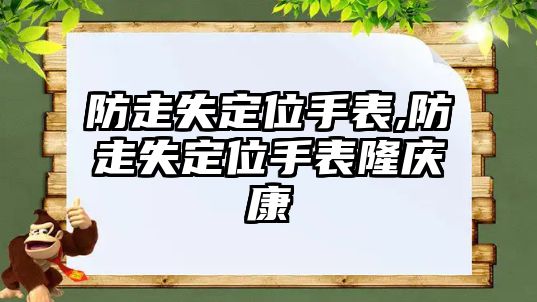 防走失定位手表,防走失定位手表隆庆康